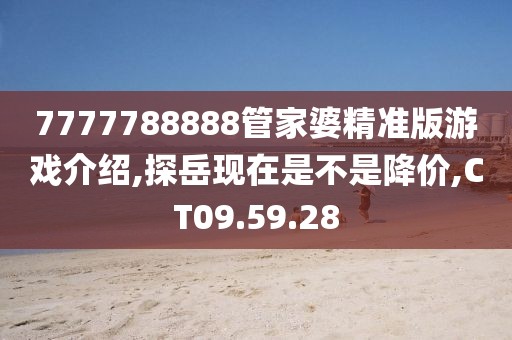 7777788888管家婆精准版游戏介绍,探岳现在是不是降价,CT09.59.28